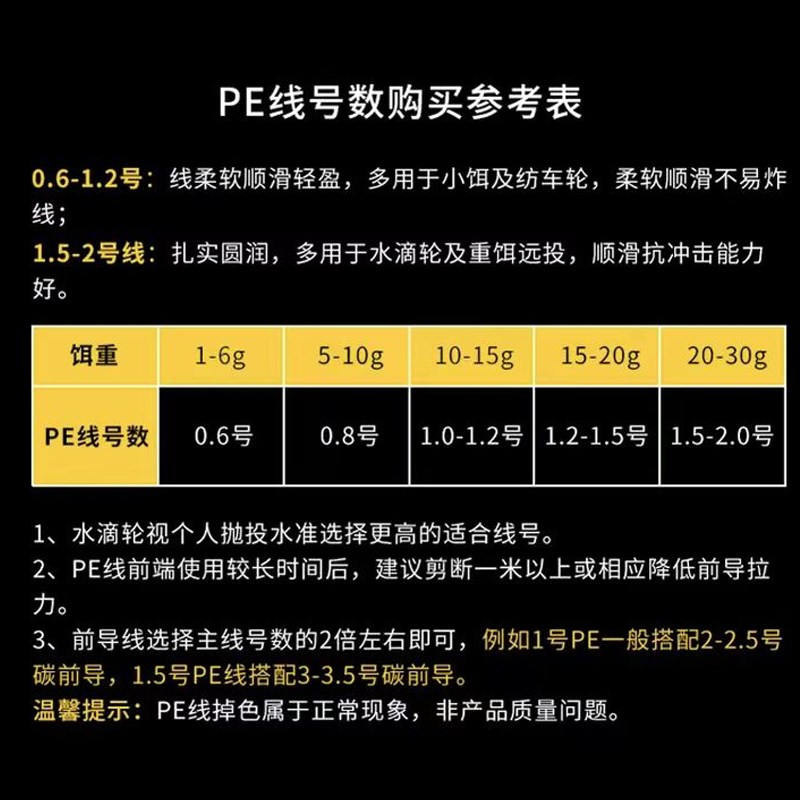 PE线号数购买参考表

0.6-1.2号：线柔软顺滑轻盈，多用于小饵及纺车轮，柔软顺滑不易炸线；

1.5-2号线：扎实圆润，多用于水滴轮及重饵远投，顺滑抗冲击能力好。

| 饵重 | 1-6g | 5-10g | 10-15g | 15-20g | 20-30g |
|---|---|---|---|---|---|
| PE线号数 | 0.6号 | 0.8号 | 1.0-1.2号 | 1.2-1.5号 | 1.5-2.0号 |

1、水滴轮视个人抛投水准选择更高的适合线号。

2、PE线前端使用较长时间后，建议剪断一米以上或相应降低前导拉力。

3、前导线选择主线号数的2倍左右即可，例如1号PE一般搭配2-2.5号碳前导，1.5号PE线搭配3-3.5号碳前导。

温馨提示：PE线掉色属于正常现象，非产品质量问题。